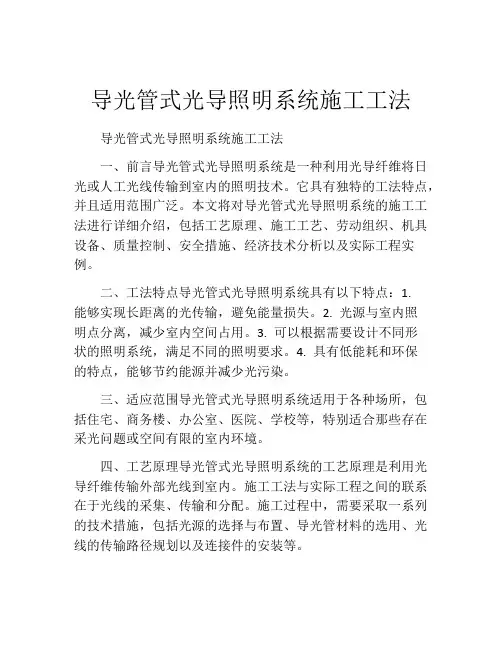 导光管式光导照明系统施工工法

导光管式光导照明系统施工工法

一、前言导光管式光导照明系统是一种利用光导纤维将日光或人工光线传输到室内的照明技术。它具有独特的工法特点，并且适用范围广泛。本文将对导光管式光导照明系统的施工工法进行详细介绍，包括工艺原理、施工工艺、劳动组织、机具设备、质量控制、安全措施、经济技术分析以及实际工程实例。

二、工法特点导光管式光导照明系统具有以下特点：1. 能够实现长距离的光传输，避免能量损失。2. 光源与室内照明点分离，减少室内空间占用。3. 可以根据需要设计不同形状的照明系统，满足不同的照明要求。4. 具有低能耗和环保的特点，能够节约能源并减少光污染。

三、适应范围导光管式光导照明系统适用于各种场所，包括住宅、商务楼、办公室、医院、学校等，特别适合那些存在采光问题或空间有限的室内环境。

四、工艺原理导光管式光导照明系统的工艺原理是利用光导纤维传输外部光线到室内。施工工法与实际工程之间的联系在于光线的采集、传输和分配。施工过程中，需要采取一系列的技术措施，包括光源的选择与布置、导光管材料的选用、光线的传输路径规划以及连接件的安装等。